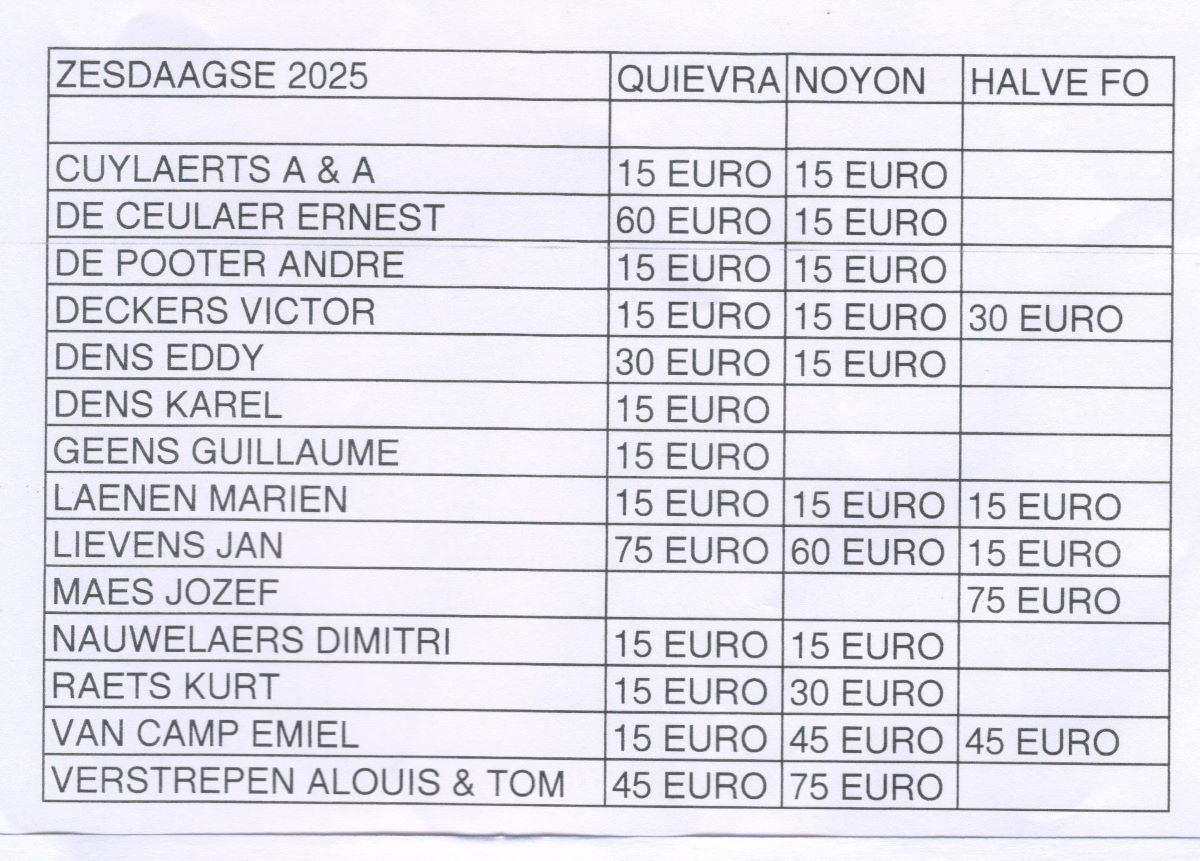 | ZESDAAGSE 2025 | QUIEVRA | NOYON | HALVE FO |
|---|---|---|---|
| | | | |
| CUYLAERTS A & A | 15 EURO | 15 EURO | |
| DE CEULAER ERNEST | 60 EURO | 15 EURO | |
| DE POOTER ANDRE | 15 EURO | 15 EURO | |
| DECKERS VICTOR | 15 EURO | 15 EURO | 30 EURO |
| DENS EDDY | 30 EURO | 15 EURO | |
| DENS KAREL | 15 EURO | | |
| GEENS GUILLAUME | 15 EURO | | |
| LAENEN MARIEN | 15 EURO | 15 EURO | 15 EURO |
| LIEVENS JAN | 75 EURO | 60 EURO | 15 EURO |
| MAES JOZEF | | | 75 EURO |
| NAUWELAERS DIMITRI | 15 EURO | 15 EURO | |
| RAETS KURT | 15 EURO | 30 EURO | |
| VAN CAMP EMIEL | 15 EURO | 45 EURO | 45 EURO |
| VERSTREPEN ALOUIS & TOM | 45 EURO | 75 EURO | |